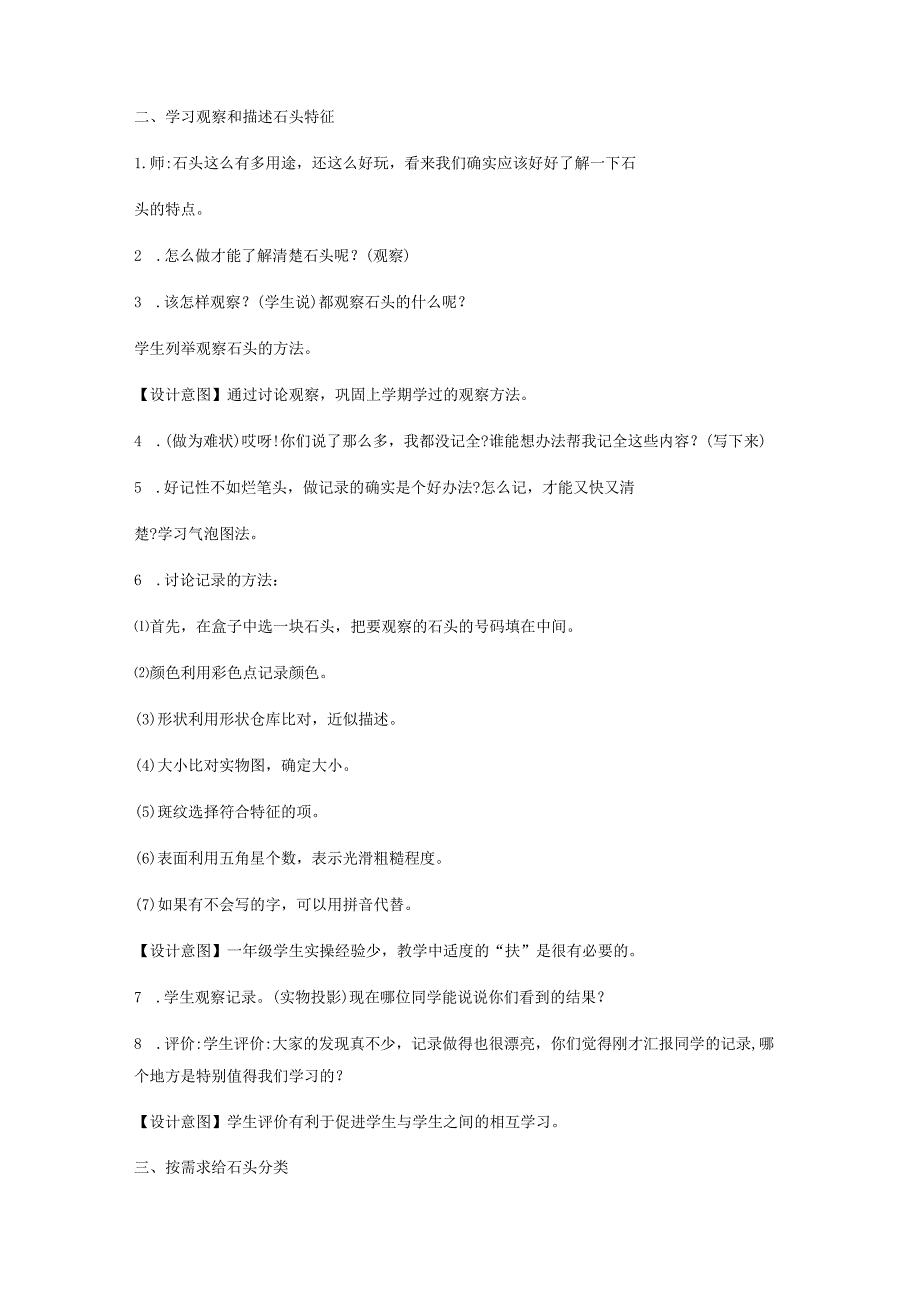 二、学习观察和描述石头特征

1.师:石头这么有多用途，还这么好玩，看来我们确实应该好好了解一下石头的特点。

2 .怎么做才能了解清楚石头呢？(观察)

3 .该怎样观察？(学生说)都观察石头的什么呢？

学生列举观察石头的方法。

【设计意图】通过讨论观察，巩固上学期学过的观察方法。

4 .(做为难状)哎呀!你们说了那么多，我都没记全?谁能想办法帮我记全这些内容？(写下来)

5 .好记性不如烂笔头，做记录的确实是个好办法?怎么记，才能又快又清楚?学习气泡图法。

6 .讨论记录的方法：

⑴首先，在盒子中选一块石头，把要观察的石头的号码填在中间。

⑵颜色利用彩色点记录颜色。

(3)形状利用形状仓库比对，近似描述。

(4)大小比对实物图，确定大小。

(5)斑纹选择符合特征的项。

(6)表面利用五角星个数，表示光滑粗糙程度。

(7)如果有不会写的字，可以用拼音代替。

【设计意图】一年级学生实操经验少，教学中适度的“扶”是很有必要的。

7 .学生观察记录。(实物投影)现在哪位同学能说说你们看到的结果？

8 .评价:学生评价:大家的发现真不少，记录做得也很漂亮，你们觉得刚才汇报同学的记录,哪个地方是特别值得我们学习的？

【设计意图】学生评价有利于促进学生与学生之间的相互学习。

三、按需求给石头分类